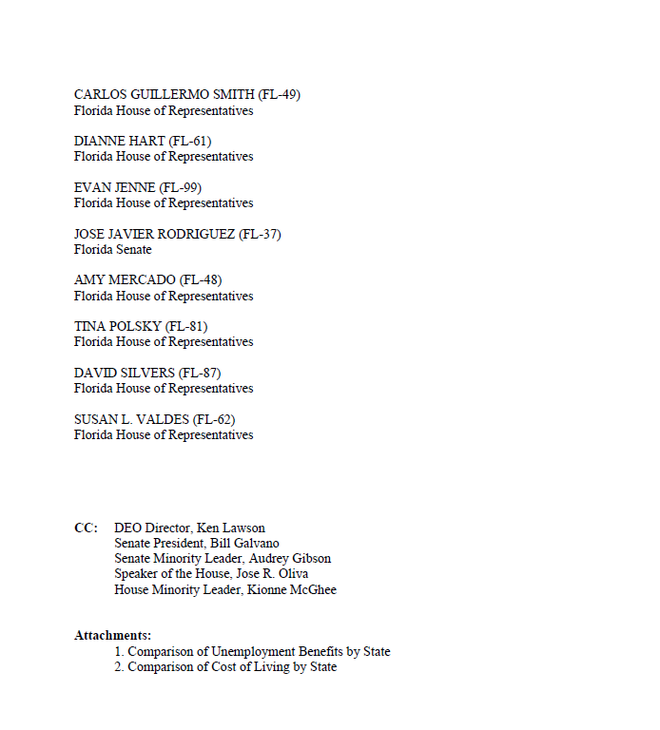 CARLOS GUILLERMO SMITH (FL-49)
Florida House of Representatives

DIANNE HART (FL-61)
Florida House of Representatives

EVAN JENNE (FL-99)
Florida House of Representatives

JOSE JAVIER RODRIGUEZ (FL-37)
Florida Senate

AMY MERCADO (FL-48)
Florida House of Representatives

TINA POLSKY (FL-81)
Florida House of Representatives

DAVID SILVERS (FL-87)
Florida House of Representatives

SUSAN L. VALDES (FL-62)
Florida House of Representatives

CC: DEO Director, Ken Lawson
Senate President, Bill Galvano
Senate Minority Leader, Audrey Gibson
Speaker of the House, Jose R. Oliva
House Minority Leader, Kionne McGhee

Attachments:
1. Comparison of Unemployment Benefits by State
2. Comparison of Cost of Living by State